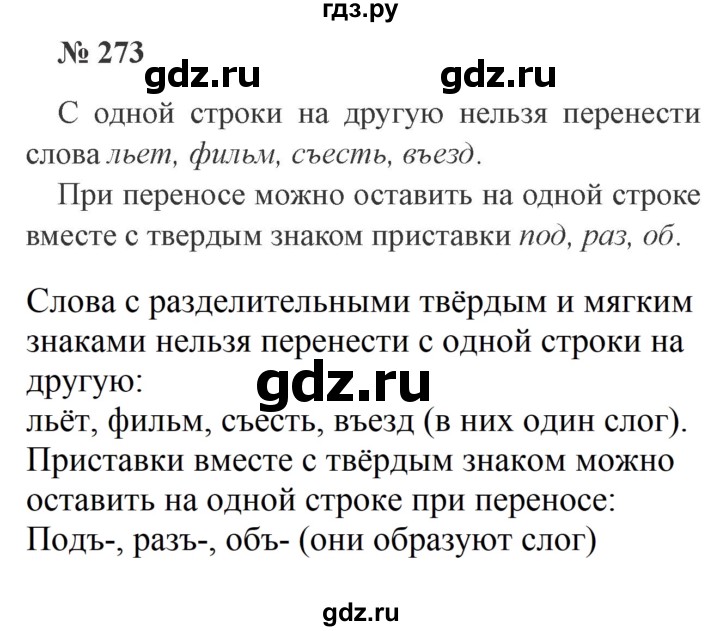 гдз.ру

№ 273 gdz.ru gdz.ru

С одной строки на другую нельзя перенести слова льет, фильм, съесть, въезд.

При переносе можно оставить на одной строке вместе с твердым знаком приставки под, раз, об.

Слова с разделительными твёрдым и мягким знаками нельзя перенести с одной строки на другую: gdz.ru
льёт, фильм, съесть, въезд (в них один слог).
Приставки вместе с твёрдым знаком можно оставить на одной строке при переносе:
Подъ-, разъ-, объ- (они образуют слог)

gdz.ru